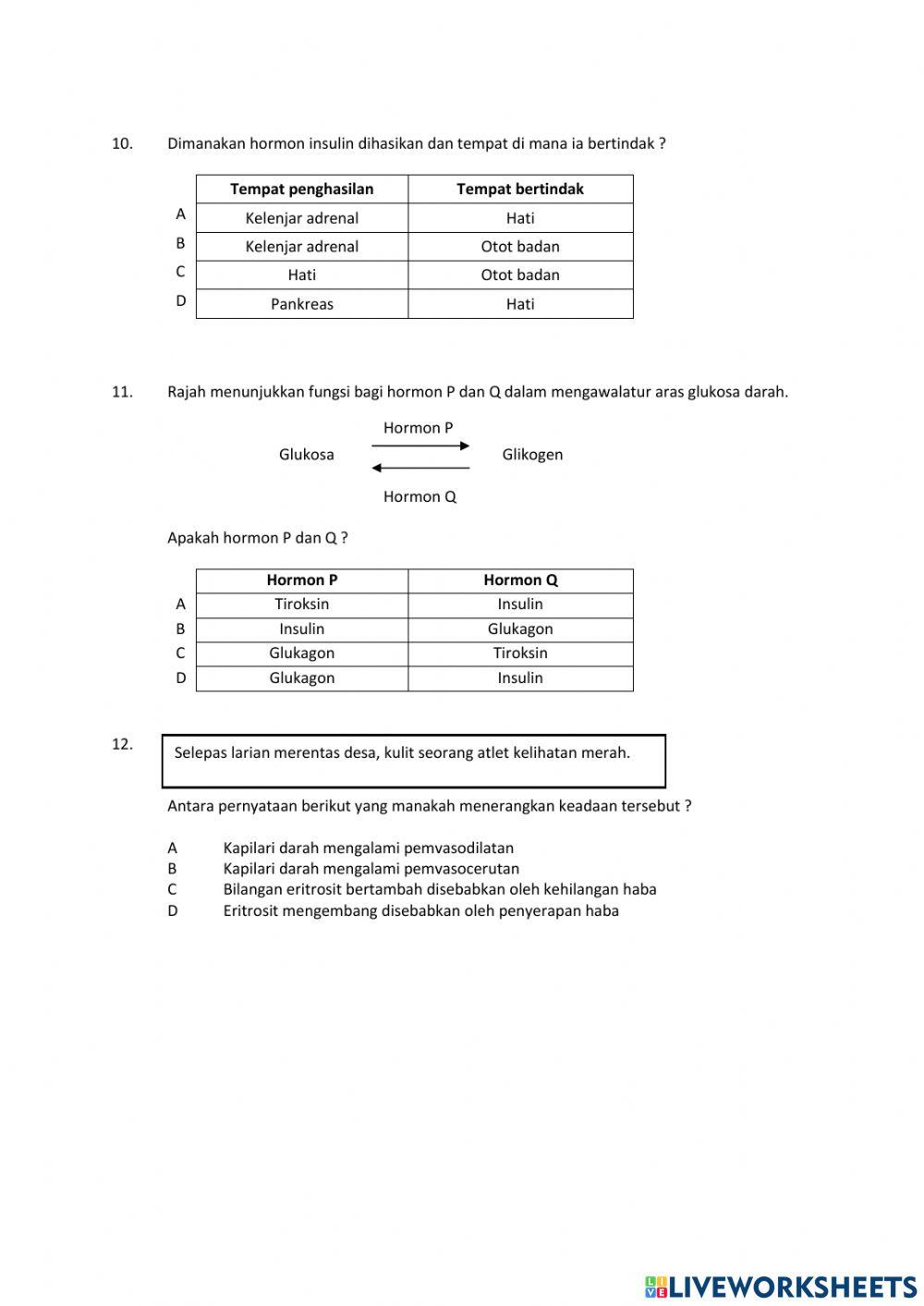 10. Dimanakan hormon insulin dihasikan dan tempat di mana ia bertindak ?

| | Tempat penghasilan | Tempat bertindak |
|---|---|---|
| A | Kelenjar adrenal | Hati |
| B | Kelenjar adrenal | Otot badan |
| C | Hati | Otot badan |
| D | Pankreas | Hati |

11. Rajah menunjukkan fungsi bagi hormon P dan Q dalam mengawalatur aras glukosa darah.

Hormon P

Glukosa Glikogen

Hormon Q

Apakah hormon P dan Q ?

| | Hormon P | Hormon Q |
|---|---|---|
| A | Tiroksin | Insulin |
| B | Insulin | Glukagon |
| C | Glukagon | Tiroksin |
| D | Glukagon | Insulin |

12. Selepas larian merentas desa, kulit seorang atlet kelihatan merah.

Antara pernyataan berikut yang manakah menerangkan keadaan tersebut ?

A Kapilari darah mengalami pemvasodilatan
B Kapilari darah mengalami pemvasocerutan
C Bilangan eritrosit bertambah disebabkan oleh kehilangan haba
D Eritrosit mengembang disebabkan oleh penyerapan haba

LIVEWORKSHEETS